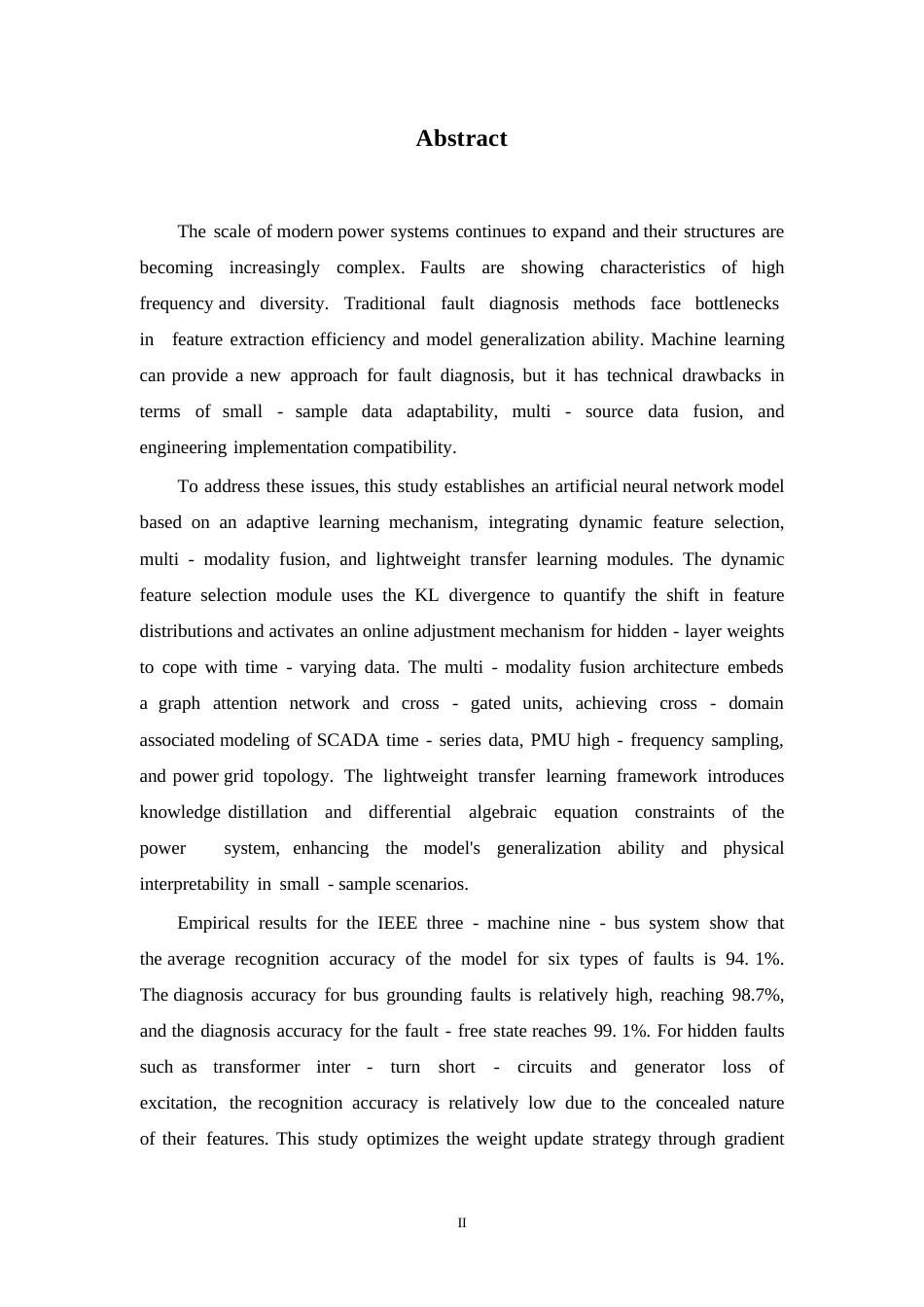 Abstract

The scale of modern power systems continues to expand and their structures are becoming increasingly complex. Faults are showing characteristics of high frequency and diversity. Traditional fault diagnosis methods face bottlenecks in feature extraction efficiency and model generalization ability. Machine learning can provide a new approach for fault diagnosis, but it has technical drawbacks in terms of small - sample data adaptability, multi - source data fusion, and engineering implementation compatibility.

To address these issues, this study establishes an artificial neural network model based on an adaptive learning mechanism, integrating dynamic feature selection, multi - modality fusion, and lightweight transfer learning modules. The dynamic feature selection module uses the KL divergence to quantify the shift in feature distributions and activates an online adjustment mechanism for hidden - layer weights to cope with time - varying data. The multi - modality fusion architecture embeds a graph attention network and cross - gated units, achieving cross - domain associated modeling of SCADA time - series data, PMU high - frequency sampling, and power grid topology. The lightweight transfer learning framework introduces knowledge distillation and differential algebraic equation constraints of the power system, enhancing the model's generalization ability and physical interpretability in small - sample scenarios.

Empirical results for the IEEE three - machine nine - bus system show that the average recognition accuracy of the model for six types of faults is 94. 1%. The diagnosis accuracy for bus grounding faults is relatively high, reaching 98.7%, and the diagnosis accuracy for the fault - free state reaches 99. 1%. For hidden faults such as transformer inter - turn short - circuits and generator loss of excitation, the recognition accuracy is relatively low due to the concealed nature of their features. This study optimizes the weight update strategy through gradient

II